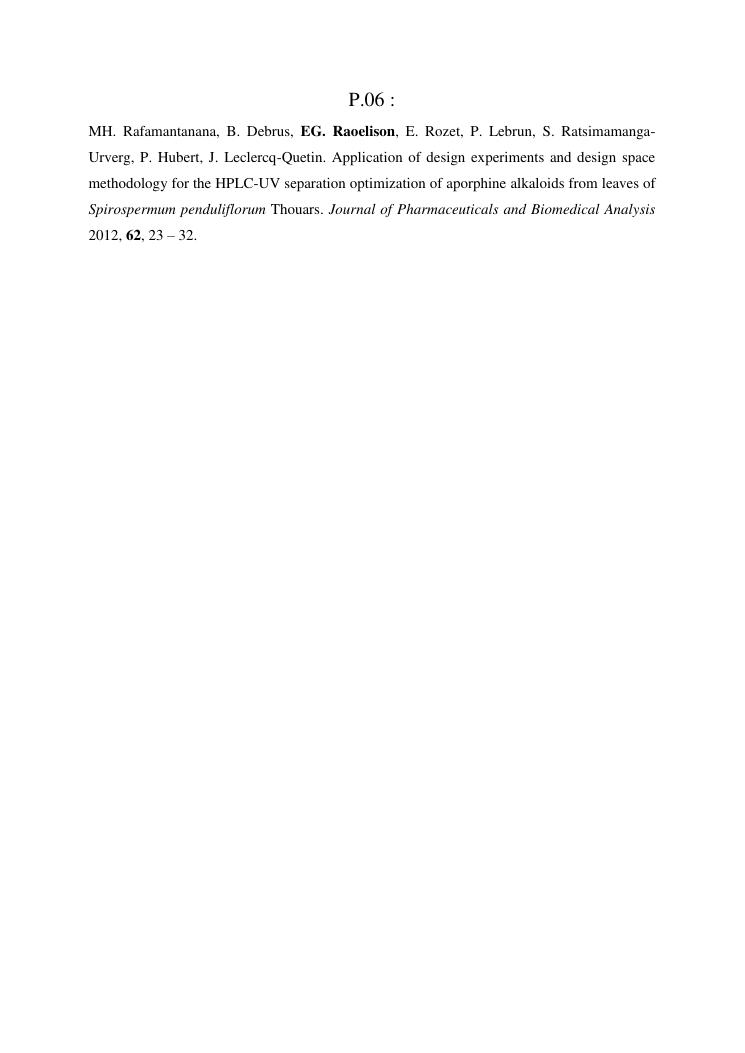 P.06 :

MH. Rafamantanana, B. Debrus, EG. Raoelison, E. Rozet, P. Lebrun, S. Ratsimamanga-Urverg, P. Hubert, J. Leclercq-Quetin. Application of design experiments and design space methodology for the HPLC-UV separation optimization of aporphine alkaloids from leaves of Spirospermum penduliflorum Thouars. Journal of Pharmaceuticals and Biomedical Analysis 2012, 62, 23 – 32.